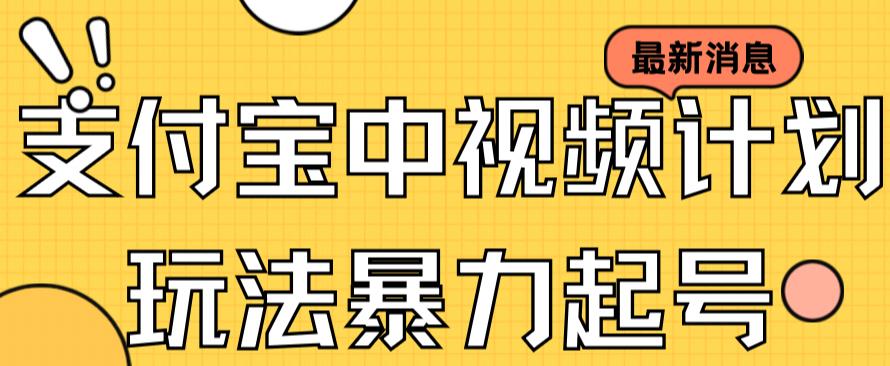 最新消息

支付宝中视频计划

玩法暴力起号